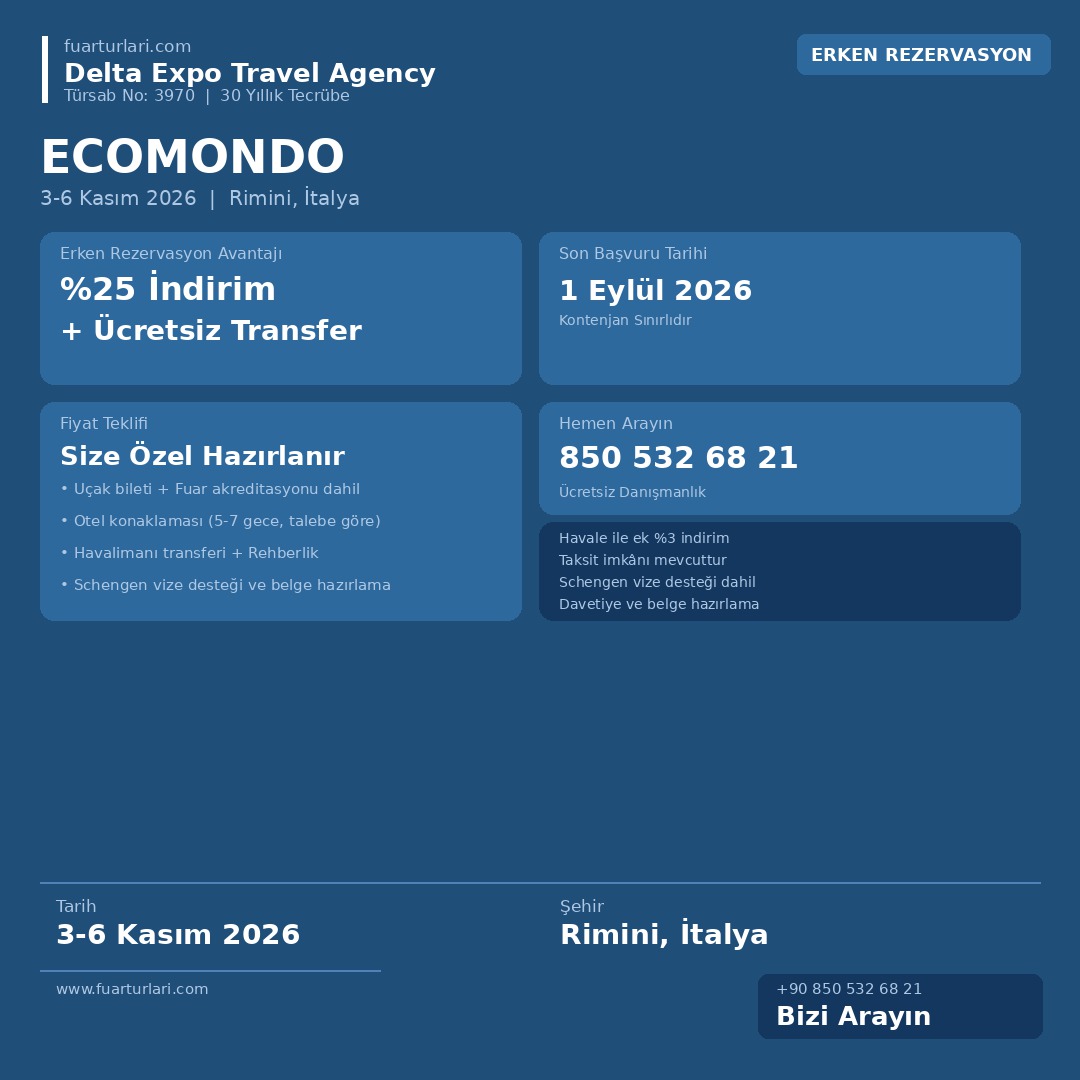 fuarturlari.com
Delta Expo Travel Agency
Türsab No: 3970 | 30 Yıllık Tecrübe

ERKEN REZERVASYON

ECOMONDO
3-6 Kasım 2026 | Rimini, İtalya

Erken Rezervasyon Avantajı
%25 İndirim
+ Ücretsiz Transfer

Son Başvuru Tarihi
1 Eylül 2026
Kontenjan Sınırlıdır

Fiyat Teklifi
Size Özel Hazırlanır
• Uçak bileti + Fuar akreditasyonu dahil
• Otel konaklaması (5-7 gece, talebe göre)
• Havalimanı transferi + Rehberlik
• Schengen vize desteği ve belge hazırlama

Hemen Arayın
850 532 68 21
Ücretsiz Danışmanlık

Havale ile ek %3 indirim
Taksit imkânı mevcuttur
Schengen vize desteği dahil
Davetiye ve belge hazırlama

Tarih
3-6 Kasım 2026

Şehir
Rimini, İtalya

www.fuarturlari.com

+90 850 532 68 21
Bizi Arayın